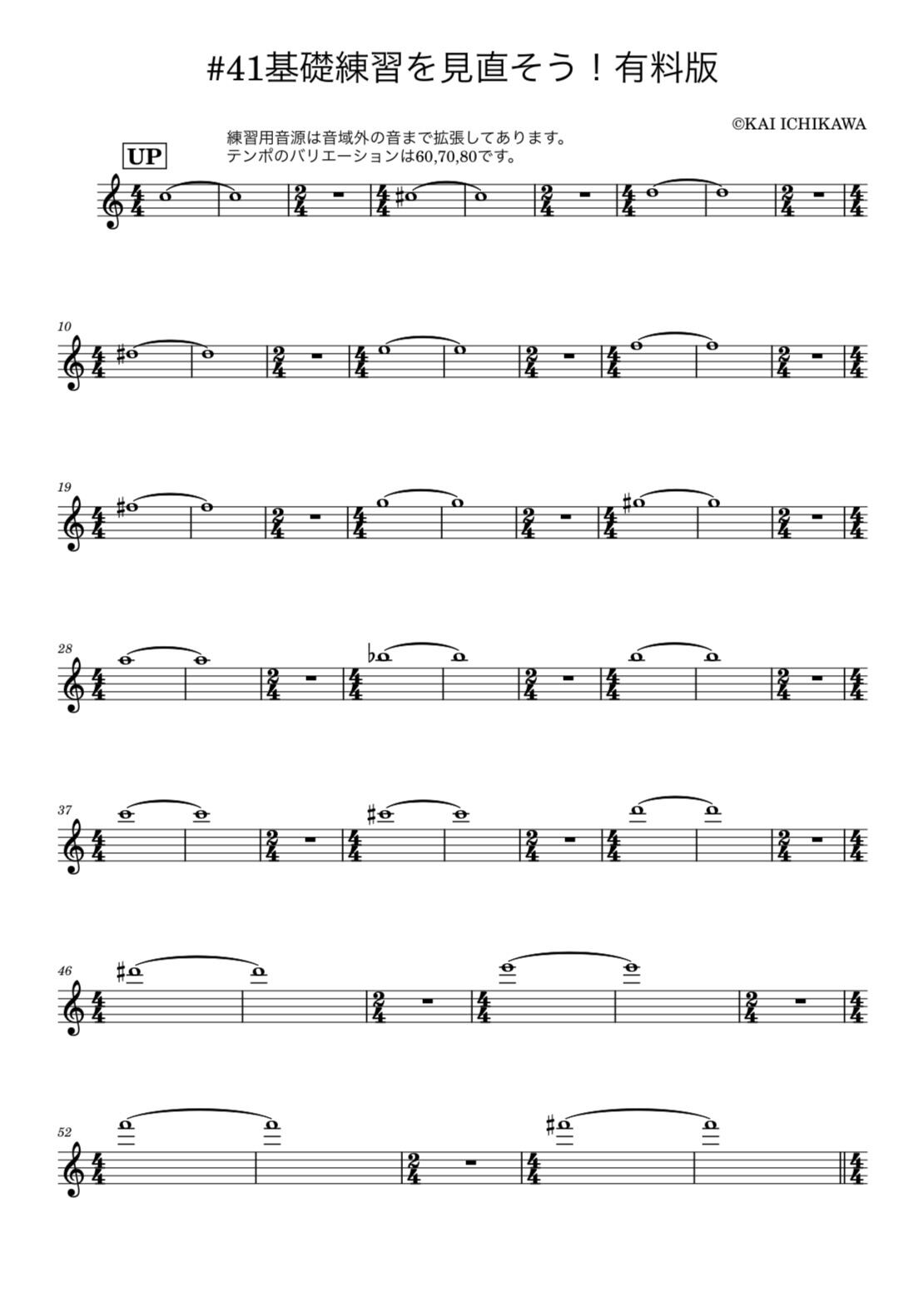 #41基礎練習を見直そう！有料版

©KAI ICHIKAWA

UP

練習用音源は音域外の音まで拡張してあります。
テンポのバリエーションは60,70,80です。

10

19

28

37

46

52